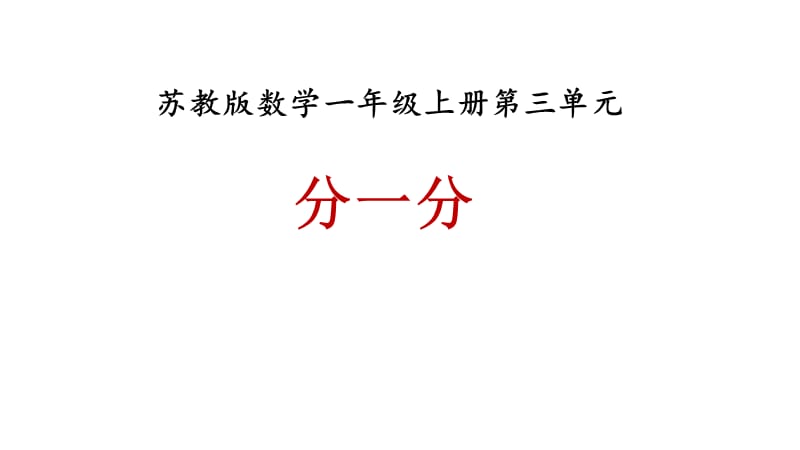 苏教版数学一年级上册第三单元

分一分